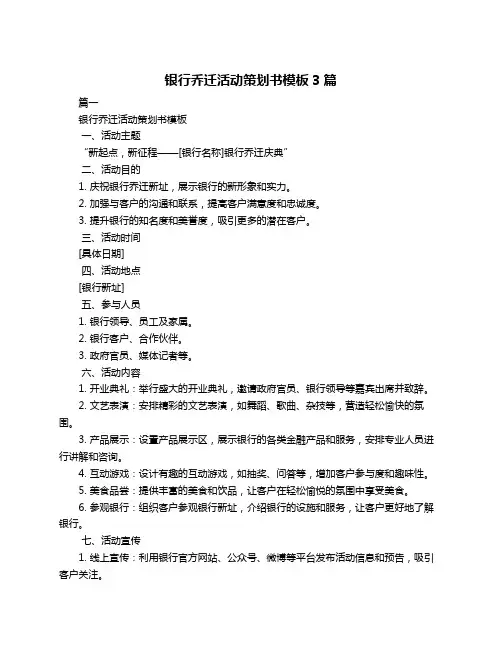 银行乔迁活动策划书模板 3 篇

篇一

银行乔迁活动策划书模板

一、活动主题

“新起点，新征程——[银行名称]银行乔迁庆典”

二、活动目的

1. 庆祝银行乔迁新址，展示银行的新形象和实力。

2. 加强与客户的沟通和联系，提高客户满意度和忠诚度。

3. 提升银行的知名度和美誉度，吸引更多的潜在客户。

三、活动时间

[具体日期]

四、活动地点

[银行新址]

五、参与人员

1. 银行领导、员工及家属。

2. 银行客户、合作伙伴。

3. 政府官员、媒体记者等。

六、活动内容

1. 开业典礼：举行盛大的开业典礼，邀请政府官员、银行领导等嘉宾出席并致辞。

2. 文艺表演：安排精彩的文艺表演，如舞蹈、歌曲、杂技等，营造轻松愉快的氛围。

3. 产品展示：设置产品展示区，展示银行的各类金融产品和服务，安排专业人员进行讲解和咨询。

4. 互动游戏：设计有趣的互动游戏，如抽奖、问答等，增加客户参与度和趣味性。

5. 美食品尝：提供丰富的美食和饮品，让客户在轻松愉悦的氛围中享受美食。

6. 参观银行：组织客户参观银行新址，介绍银行的设施和服务，让客户更好地了解银行。

七、活动宣传

1. 线上宣传：利用银行官方网站、公众号、微博等平台发布活动信息和预告，吸引客户关注。